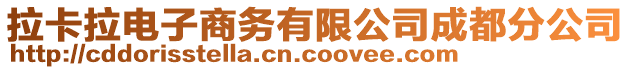 拉卡拉电子商务有限公司成都分公司
http://cddorisstella.cn.coovee.com